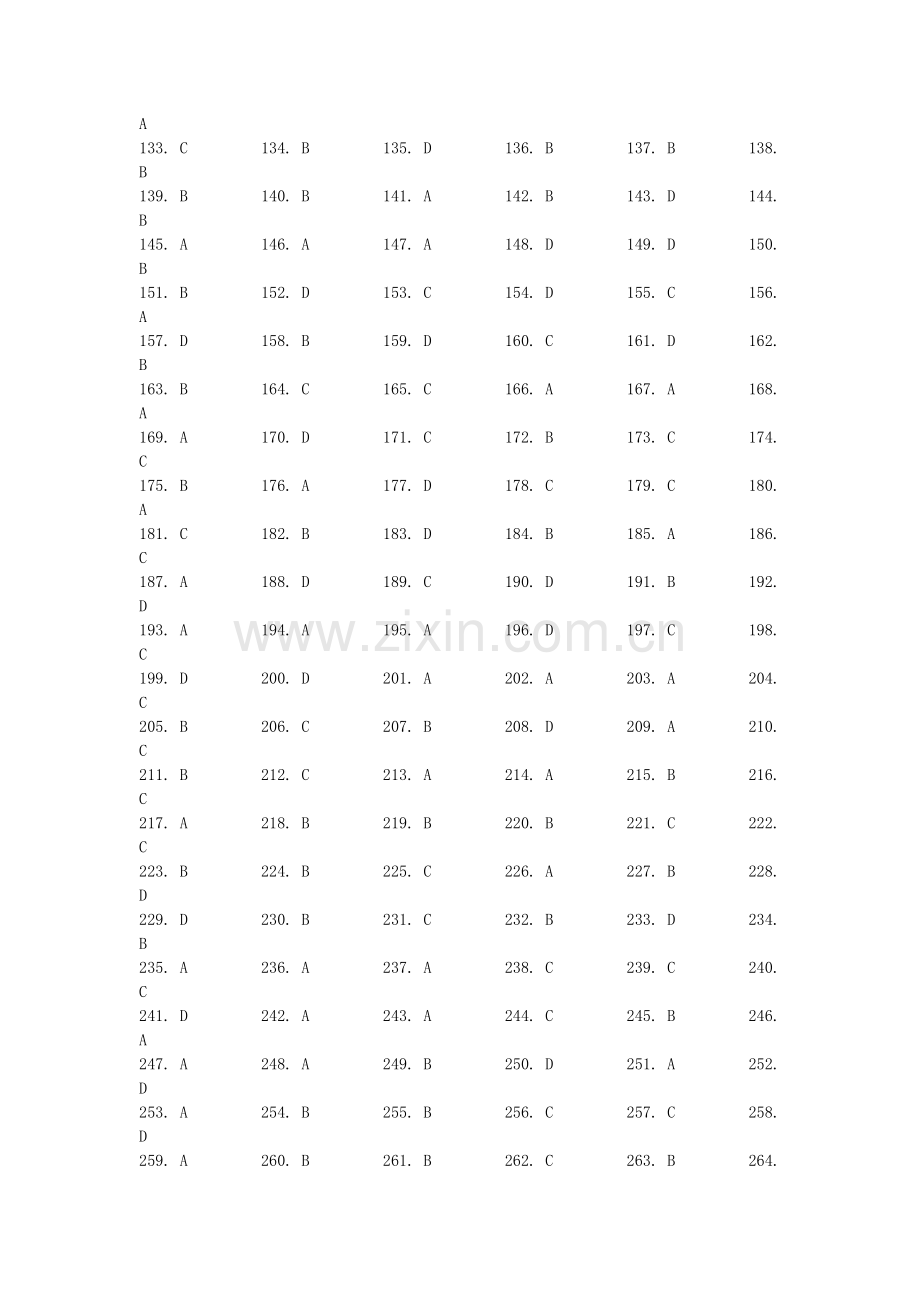 A
133. C 134. B 135. D 136. B 137. B 138.
B
139. B 140. B 141. A 142. B 143. D 144.
B
145. A 146. A 147. A 148. D 149. D 150.
B
151. B 152. D 153. C 154. D 155. C 156.
A
157. D 158. B 159. D 160. C 161. D 162.
B
163. B 164. C 165. C 166. A 167. A 168.
A
169. A 170. D 171. C 172. B 173. C 174.
C
175. B 176. A 177. D 178. C 179. C 180.
A
181. C 182. B 183. D 184. B 185. A 186.
C
187. A 188. D 189. C 190. D 191. B 192.
D
193. A 194. A 195. A 196. D 197. C 198.
C
199. D 200. D 201. A 202. A 203. A 204.
C
205. B 206. C 207. B 208. D 209. A 210.
C
211. B 212. C 213. A 214. A 215. B 216.
C
217. A 218. B 219. B 220. B 221. C 222.
C
223. B 224. B 225. C 226. A 227. B 228.
D
229. D 230. B 231. C 232. B 233. D 234.
B
235. A 236. A 237. A 238. C 239. C 240.
C
241. D 242. A 243. A 244. C 245. B 246.
A
247. A 248. A 249. B 250. D 251. A 252.
D
253. A 254. B 255. B 256. C 257. C 258.
D
259. A 260. B 261. B 262. C 263. B 264.

www.zixin.com.cn